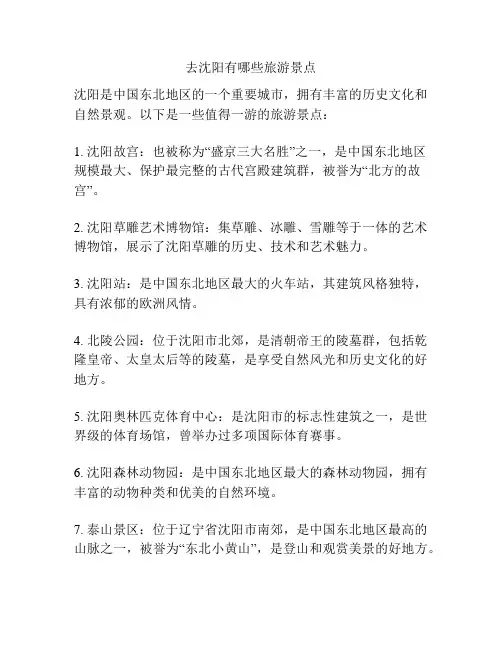 去沈阳有哪些旅游景点

沈阳是中国东北地区的一个重要城市，拥有丰富的历史文化和自然景观。以下是一些值得一游的旅游景点：

1. 沈阳故宫：也被称为“盛京三大名胜”之一，是中国东北地区规模最大、保护最完整的古代宫殿建筑群，被誉为“北方的故宫”。

2. 沈阳草雕艺术博物馆：集草雕、冰雕、雪雕等于一体的艺术博物馆，展示了沈阳草雕的历史、技术和艺术魅力。

3. 沈阳站：是中国东北地区最大的火车站，其建筑风格独特，具有浓郁的欧洲风情。

4. 北陵公园：位于沈阳市北郊，是清朝帝王的陵墓群，包括乾隆皇帝、太皇太后等的陵墓，是享受自然风光和历史文化的好地方。

5. 沈阳奥林匹克体育中心：是沈阳市的标志性建筑之一，是世界级的体育场馆，曾举办过多项国际体育赛事。

6. 沈阳森林动物园：是中国东北地区最大的森林动物园，拥有丰富的动物种类和优美的自然环境。

7. 泰山景区：位于辽宁省沈阳市南郊，是中国东北地区最高的山脉之一，被誉为“东北小黄山”，是登山和观赏美景的好地方。